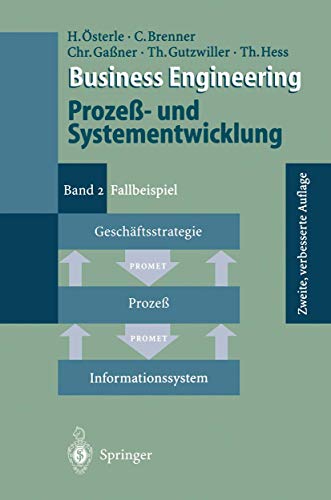 H. Österle · C. Brenner
Chr. Gaßner · Th. Gutzwiller · Th. Hess

Business Engineering
Prozeß- und Systementwicklung

Band 2 Fallbeispiel

Zweite, verbesserte Auflage

Geschäftsstrategie

PROMET

Prozeß

PROMET

Informationssystem

Springer